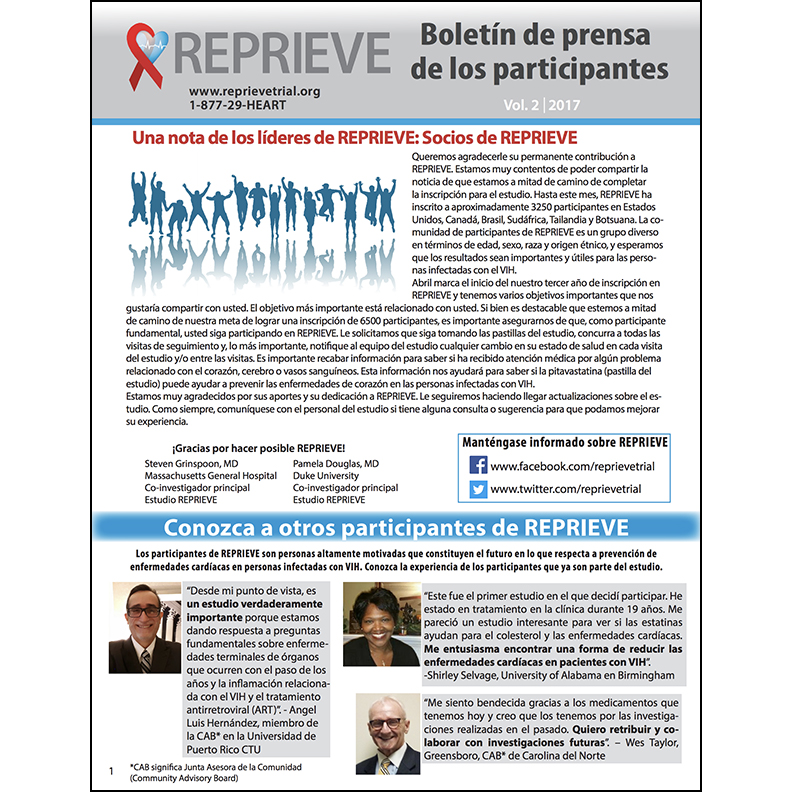 REPRIEVE
www.reprievetrial.org
1-877-29-HEART

Boletín de prensa de los participantes
Vol. 2 | 2017

Una nota de los líderes de REPRIEVE: Socios de REPRIEVE

Queremos agradecerle su permanente contribución a REPRIEVE. Estamos muy contentos de poder compartir la noticia de que estamos a mitad de camino de completar la inscripción para el estudio. Hasta este mes, REPRIEVE ha inscrito a aproximadamente 3250 participantes en Estados Unidos, Canadá, Brasil, Sudáfrica, Tailandia y Botsuana. La comunidad de participantes de REPRIEVE es un grupo diverso en términos de edad, sexo, raza y origen étnico, y esperamos que los resultados sean importantes y útiles para las personas infectadas con el VIH.
Abril marca el inicio del nuestro tercer año de inscripción en REPRIEVE y tenemos varios objetivos importantes que nos gustaría compartir con usted. El objetivo más importante está relacionado con usted. Si bien es destacable que estemos a mitad de camino de nuestra meta de lograr una inscripción de 6500 participantes, es importante asegurarnos de que, como participante fundamental, usted siga participando en REPRIEVE. Le solicitamos que siga tomando las pastillas del estudio, concurra a todas las visitas de seguimiento y, lo más importante, notifique al equipo del estudio cualquier cambio en su estado de salud en cada visita del estudio y/o entre las visitas. Es importante recabar información para saber si ha recibido atención médica por algún problema relacionado con el corazón, cerebro o vasos sanguíneos. Esta información nos ayudará para saber si la pitavastatina (pastilla del estudio) puede ayudar a prevenir las enfermedades de corazón en las personas infectadas con VIH.
Estamos muy agradecidos por sus aportes y su dedicación a REPRIEVE. Le seguiremos haciendo llegar actualizaciones sobre el estudio. Como siempre, comuníquese con el personal del estudio si tiene alguna consulta o sugerencia para que podamos mejorar su experiencia.

¡Gracias por hacer posible REPRIEVE!
Steven Grinspoon, MD
Massachusetts General Hospital
Co-investigador principal
Estudio REPRIEVE

Pamela Douglas, MD
Duke University
Co-investigador principal
Estudio REPRIEVE

Manténgase informado sobre REPRIEVE
www.facebook.com/reprievetrial
www.twitter.com/reprievetrial

Conozca a otros participantes de REPRIEVE

Los participantes de REPRIEVE son personas altamente motivadas que constituyen el futuro en lo que respecta a prevención de enfermedades cardíacas en personas infectadas con VIH. Conozca la experiencia de los participantes que ya son parte del estudio.

"Desde mi punto de vista, es un estudio verdaderamente importante porque estamos dando respuesta a preguntas fundamentales sobre enfermedades terminales de órganos que ocurren con el paso de los años y la inflamación relacionada con el VIH y el tratamiento antirretroviral (ART)". - Angel Luis Hernández, miembro de la CAB* en la Universidad de Puerto Rico CTU

"Este fue el primer estudio en el que decidí participar. He estado en tratamiento en la clínica durante 19 años. Me pareció un estudio interesante para ver si las estatinas ayudan para el colesterol y las enfermedades cardíacas. Me entusiasma encontrar una forma de reducir las enfermedades cardíacas en pacientes con VIH".
-Shirley Selvage, University of Alabama en Birmingham

"Me siento bendecida gracias a los medicamentos que tenemos hoy y creo que los tenemos por las investigaciones realizadas en el pasado. Quiero retribuir y colaborar con investigaciones futuras". – Wes Taylor, Greensboro, CAB* de Carolina del Norte

1 *CAB significa Junta Asesora de la Comunidad (Community Advisory Board)